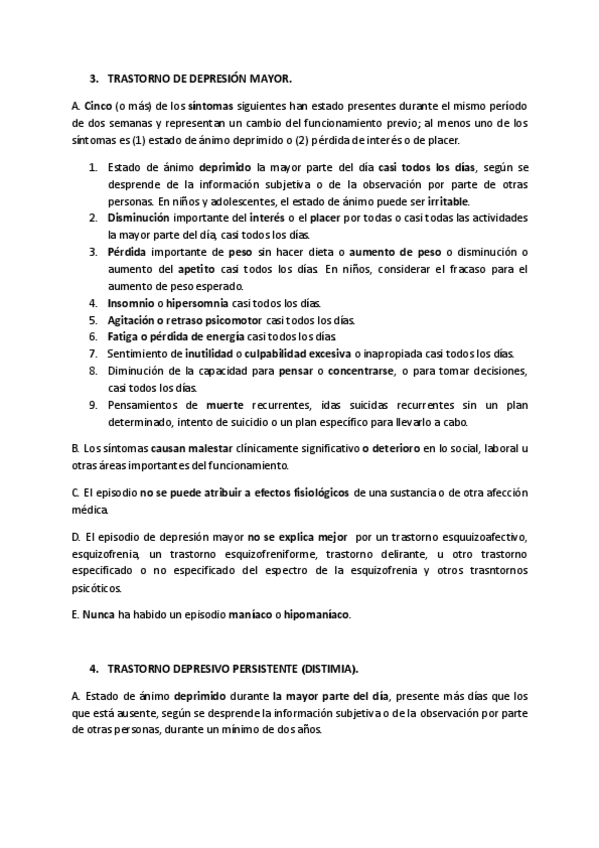 3. TRASTORNO DE DEPRESIÓN MAYOR.

A. Cinco (o más) de los síntomas siguientes han estado presentes durante el mismo período de dos semanas y representan un cambio del funcionamiento previo; al menos uno de los síntomas es (1) estado de ánimo deprimido o (2) pérdida de interés o de placer.

1. Estado de ánimo deprimido la mayor parte del día casi todos los días, según se desprende de la información subjetiva o de la observación por parte de otras personas. En niños y adolescentes, el estado de ánimo puede ser irritable.
2. Disminución importante del interés o el placer por todas o casi todas las actividades la mayor parte del día, casi todos los días.
3. Pérdida importante de peso sin hacer dieta o aumento de peso o disminución o aumento del apetito casi todos los días. En niños, considerar el fracaso para el aumento de peso esperado.
4. Insomnio o hipersomnia casi todos los días.
5. Agitación o retraso psicomotor casi todos los días.
6. Fatiga o pérdida de energía casi todos los días
7. Sentimiento de inutilidad o culpabilidad excesiva o inapropiada casi todos los días.
8. Diminución de la capacidad para pensar o concentrarse, o para tomar decisiones, casi todos los días.
9. Pensamientos de muerte recurrentes, idas suicidas recurrentes sin un plan determinado, intento de suicidio o un plan específico para llevarlo a cabo.

B. Los síntomas causan malestar clínicamente significativo o deterioro en lo social, laboral u otras áreas importantes del funcionamiento.

C. El episodio no se puede atribuir a efectos fisiológicos de una sustancia o de otra afección médica.

D. El episodio de depresión mayor no se explica mejor por un trastorno esquizoafectivo, esquizofrenia, un trastorno esquizofreniforme, trastorno delirante, u otro trastorno especificado o no especificado del espectro de la esquizofrenia y otros trasntornos psicóticos.

E. Nunca ha habido un episodio maníaco o hipomaníaco.

4. TRASTORNO DEPRESIVO PERSISTENTE (DISTIMIA).

A. Estado de ánimo deprimido durante la mayor parte del día, presente más días que los que está ausente, según se desprende la información subjetiva o de la observación por parte de otras personas, durante un mínimo de dos años.